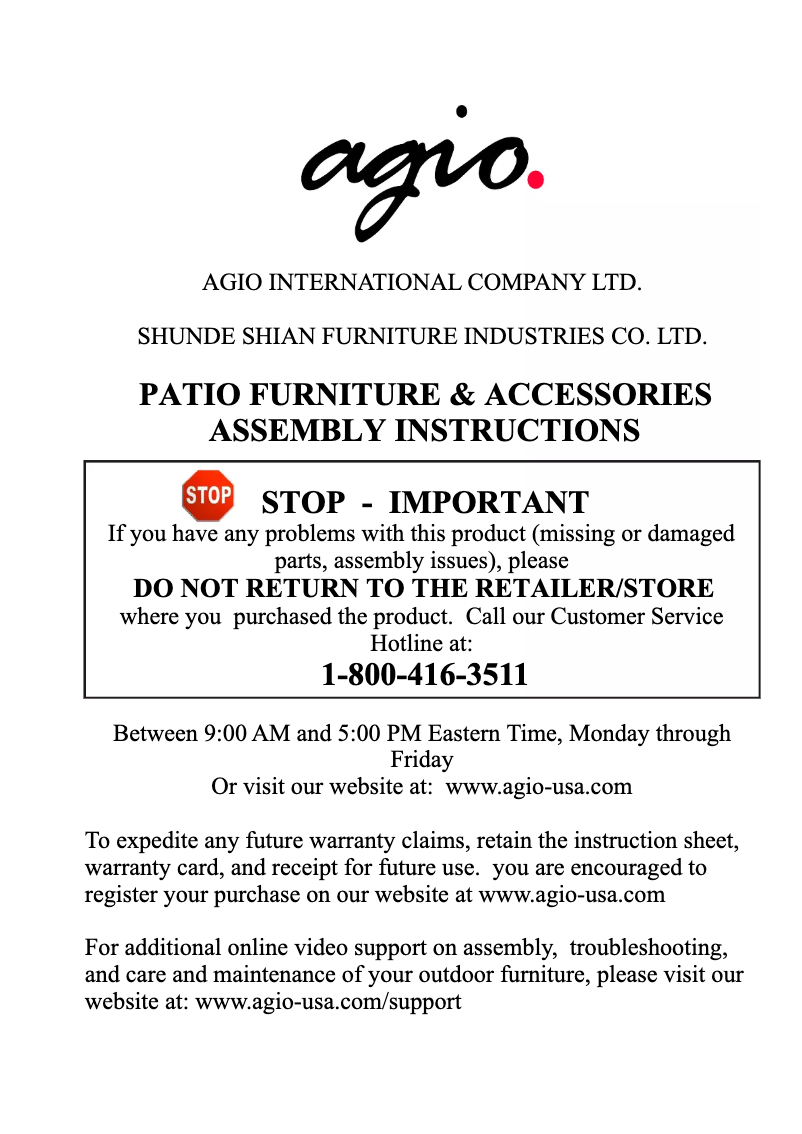 agio.

AGIO INTERNATIONAL COMPANY LTD.

SHUNDE SHIAN FURNITURE INDUSTRIES CO. LTD.

PATIO FURNITURE & ACCESSORIES ASSEMBLY INSTRUCTIONS

STOP

STOP - IMPORTANT

If you have any problems with this product (missing or damaged parts, assembly issues), please

DO NOT RETURN TO THE RETAILER/STORE

where you purchased the product. Call our Customer Service Hotline at:

1-800-416-3511

Between 9:00 AM and 5:00 PM Eastern Time, Monday through Friday
Or visit our website at: www.agio-usa.com

To expedite any future warranty claims, retain the instruction sheet, warranty card, and receipt for future use. you are encouraged to register your purchase on our website at www.agio-usa.com

For additional online video support on assembly, troubleshooting, and care and maintenance of your outdoor furniture, please visit our website at: www.agio-usa.com/support